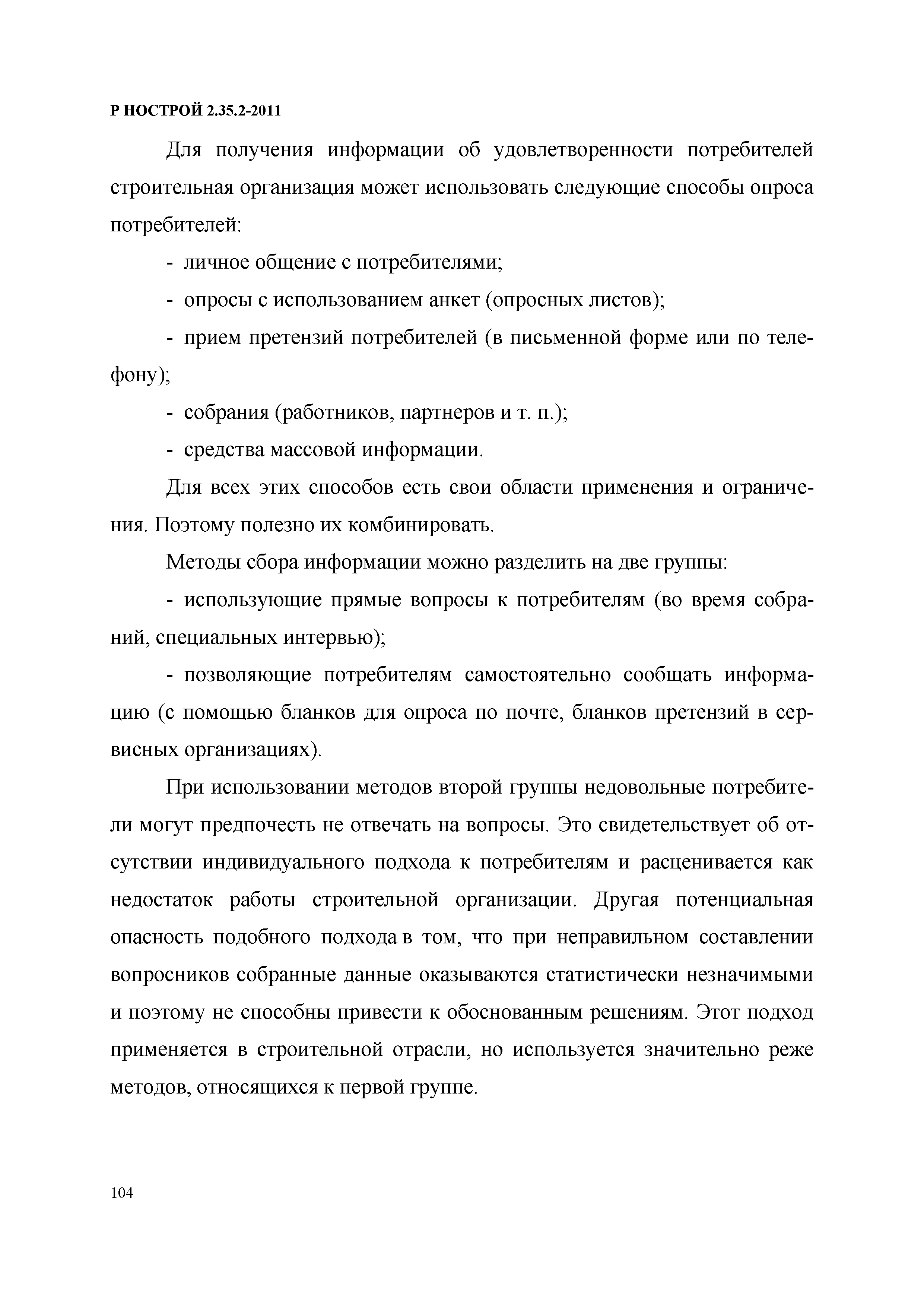 Р НОСТРОЙ 2.35.2-2011

Для получения информации об удовлетворенности потребителей строительная организация может использовать следующие способы опроса потребителей:

- личное общение с потребителями;

- опросы с использованием анкет (опросных листов);

- прием претензий потребителей (в письменной форме или по телефону);

- собрания (работников, партнеров и т. п.);

- средства массовой информации.

Для всех этих способов есть свои области применения и ограничения. Поэтому полезно их комбинировать.

Методы сбора информации можно разделить на две группы:

- использующие прямые вопросы к потребителям (во время собраний, специальных интервью);

- позволяющие потребителям самостоятельно сообщать информацию (с помощью бланков для опроса по почте, бланков претензий в сервисных организациях).

При использовании методов второй группы недовольные потребители могут предпочесть не отвечать на вопросы. Это свидетельствует об отсутствии индивидуального подхода к потребителям и расценивается как недостаток работы строительной организации. Другая потенциальная опасность подобного подхода в том, что при неправильном составлении вопросников собранные данные оказываются статистически незначимыми и поэтому не способны привести к обоснованным решениям. Этот подход применяется в строительной отрасли, но используется значительно реже методов, относящихся к первой группе.

104